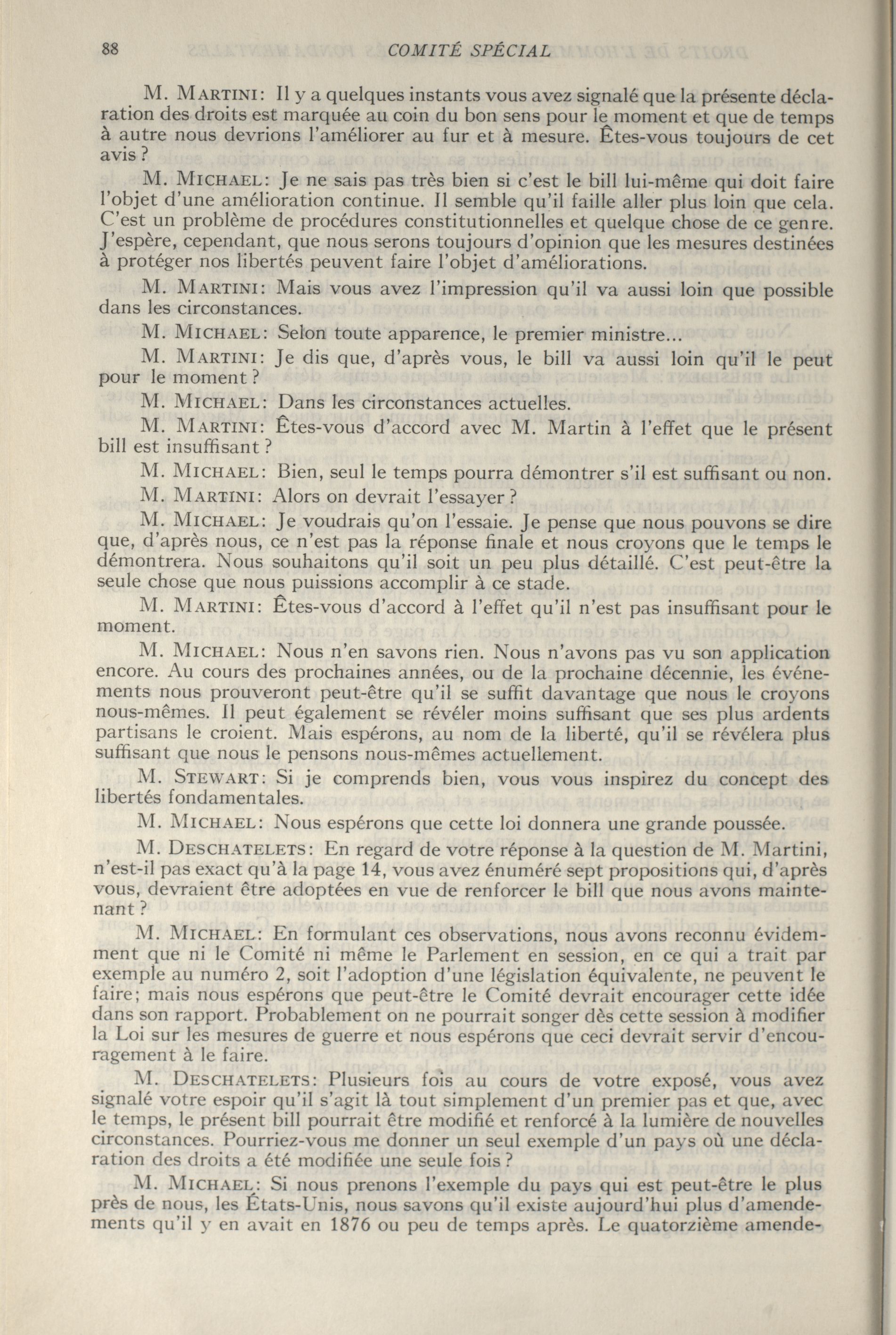 88 COMITÉ SPÉCIAL

M. MARTINI: Il y a quelques instants vous avez signalé que la présente déclaration des droits est marquée au coin du bon sens pour le moment et que de temps à autre nous devrions l'améliorer au fur et à mesure. Êtes-vous toujours de cet avis?

M. MICHAEL: Je ne sais pas très bien si c'est le bill lui-même qui doit faire l'objet d'une amélioration continue. Il semble qu'il faille aller plus loin que cela. C'est un problème de procédures constitutionnelles et quelque chose de ce genre. J'espère, cependant, que nous serons toujours d'opinion que les mesures destinées à protéger nos libertés peuvent faire l'objet d'améliorations.

M. MARTINI: Mais vous avez l'impression qu'il va aussi loin que possible dans les circonstances.

M. MICHAEL: Selon toute apparence, le premier ministre...

M. MARTINI: Je dis que, d'après vous, le bill va aussi loin qu'il le peut pour le moment?

M. MICHAEL: Dans les circonstances actuelles.

M. MARTINI: Êtes-vous d'accord avec M. Martin à l'effet que le présent bill est insuffisant?

M. MICHAEL: Bien, seul le temps pourra démontrer s'il est suffisant ou non.

M. MARTINI: Alors on devrait l'essayer?

M. MICHAEL: Je voudrais qu'on l'essaie. Je pense que nous pouvons se dire que, d'après nous, ce n'est pas la réponse finale et nous croyons que le temps le démontrera. Nous souhaitons qu'il soit un peu plus détaillé. C'est peut-être la seule chose que nous puissions accomplir à ce stade.

M. MARTINI: Êtes-vous d'accord à l'effet qu'il n'est pas insuffisant pour le moment.

M. MICHAEL: Nous n'en savons rien. Nous n'avons pas vu son application encore. Au cours des prochaines années, ou de la prochaine décennie, les événements nous prouveront peut-être qu'il se suffit davantage que nous le croyons nous-mêmes. Il peut également se révéler moins suffisant que ses plus ardents partisans le croient. Mais espérons, au nom de la liberté, qu'il se révélera plus suffisant que nous le pensons nous-mêmes actuellement.

M. STEWART: Si je comprends bien, vous vous inspirez du concept des libertés fondamentales.

M. MICHAEL: Nous espérons que cette loi donnera une grande poussée.

M. DESCHATELETS: En regard de votre réponse à la question de M. Martini, n'est-il pas exact qu'à la page 14, vous avez énuméré sept propositions qui, d'après vous, devraient être adoptées en vue de renforcer le bill que nous avons maintenant?

M. MICHAEL: En formulant ces observations, nous avons reconnu évidemment que ni le Comité ni même le Parlement en session, en ce qui a trait par exemple au numéro 2, soit l'adoption d'une législation équivalente, ne peuvent le faire; mais nous espérons que peut-être le Comité devrait encourager cette idée dans son rapport. Probablement on ne pourrait songer dès cette session à modifier la Loi sur les mesures de guerre et nous espérons que ceci devrait servir d'encouragement à le faire.

M. DESCHATELETS: Plusieurs fois au cours de votre exposé, vous avez signalé votre espoir qu'il s'agit là tout simplement d'un premier pas et que, avec le temps, le présent bill pourrait être modifié et renforcé à la lumière de nouvelles circonstances. Pourriez-vous me donner un seul exemple d'un pays où une déclaration des droits a été modifiée une seule fois?

M. MICHAEL: Si nous prenons l'exemple du pays qui est peut-être le plus près de nous, les États-Unis, nous savons qu'il existe aujourd'hui plus d'amendements qu'il y en avait en 1876 ou peu de temps après. Le quatorzième amende-